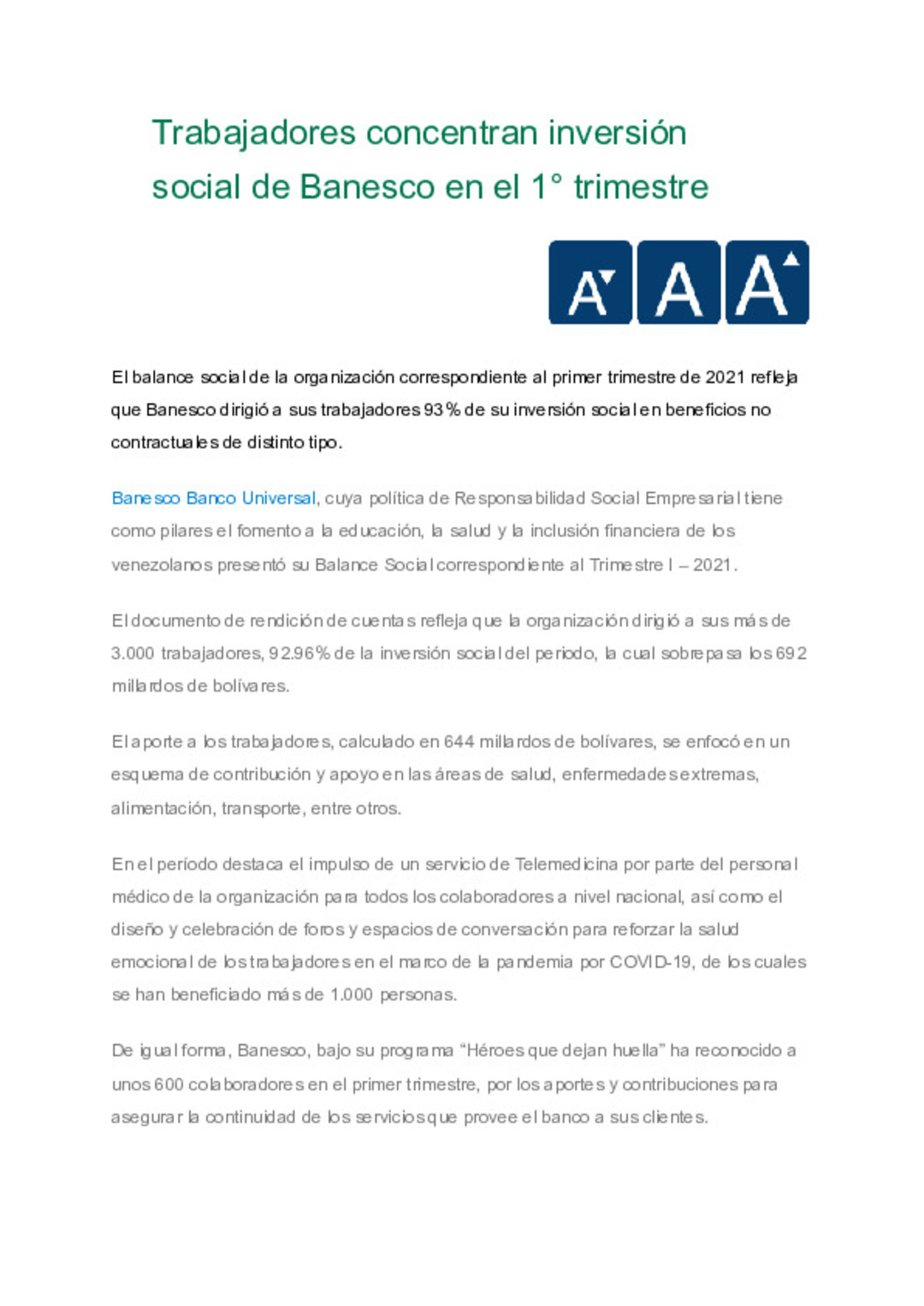 Trabajadores concentran inversión social de Banesco en el 1° trimestre

A A A

El balance social de la organización correspondiente al primer trimestre de 2021 refleja que Banesco dirigió a sus trabajadores 93% de su inversión social en beneficios no contractuales de distinto tipo.

Banesco Banco Universal, cuya política de Responsabilidad Social Empresarial tiene como pilares el fomento a la educación, la salud y la inclusión financiera de los venezolanos presentó su Balance Social correspondiente al Trimestre I – 2021.

El documento de rendición de cuentas refleja que la organización dirigió a sus más de 3.000 trabajadores, 92.96% de la inversión social del periodo, la cual sobrepasa los 692 millardos de bolívares.

El aporte a los trabajadores, calculado en 644 millardos de bolívares, se enfocó en un esquema de contribución y apoyo en las áreas de salud, enfermedades extremas, alimentación, transporte, entre otros.

En el período destaca el impulso de un servicio de Telemedicina por parte del personal médico de la organización para todos los colaboradores a nivel nacional, así como el diseño y celebración de foros y espacios de conversación para reforzar la salud emocional de los trabajadores en el marco de la pandemia por COVID-19, de los cuales se han beneficiado más de 1.000 personas.

De igual forma, Banesco, bajo su programa “Héroes que dejan huella” ha reconocido a unos 600 colaboradores en el primer trimestre, por los aportes y contribuciones para asegurar la continuidad de los servicios que provee el banco a sus clientes.